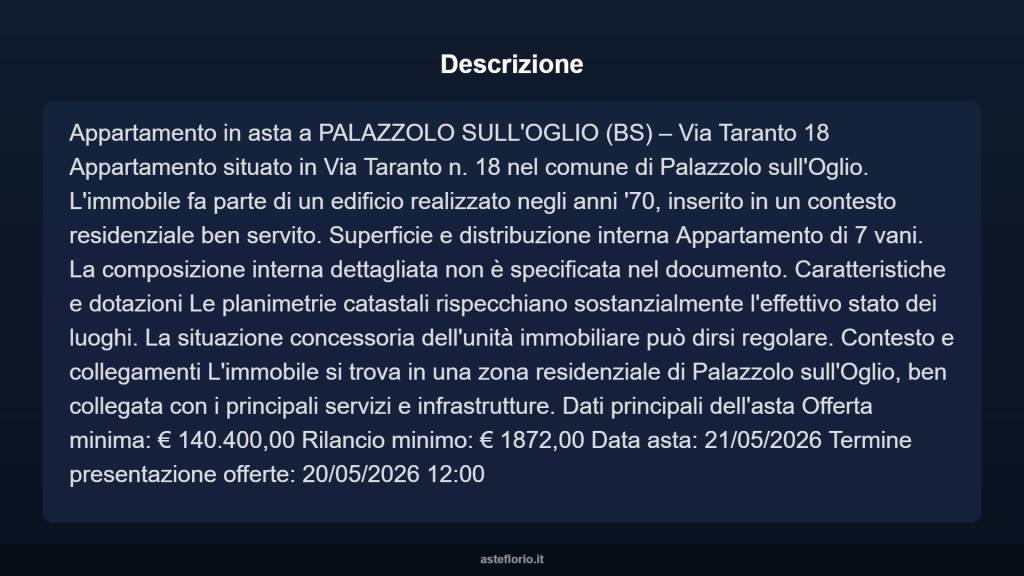 Descrizione

Appartamento in asta a PALAZZOLO SULL'OGLIO (BS) – Via Taranto 18 Appartamento situato in Via Taranto n. 18 nel comune di Palazzolo sull'Oglio. L'immobile fa parte di un edificio realizzato negli anni '70, inserito in un contesto residenziale ben servito. Superficie e distribuzione interna Appartamento di 7 vani. La composizione interna dettagliata non è specificata nel documento. Caratteristiche e dotazioni Le planimetrie catastali rispecchiano sostanzialmente l'effettivo stato dei luoghi. La situazione concessoria dell'unità immobiliare può dirsi regolare. Contesto e collegamenti L'immobile si trova in una zona residenziale di Palazzolo sull'Oglio, ben collegata con i principali servizi e infrastrutture. Dati principali dell'asta Offerta minima: € 140.400,00 Rilancio minimo: € 1872,00 Data asta: 21/05/2026 Termine presentazione offerte: 20/05/2026 12:00

asteflorio.it